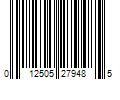 0 12505 27948 5